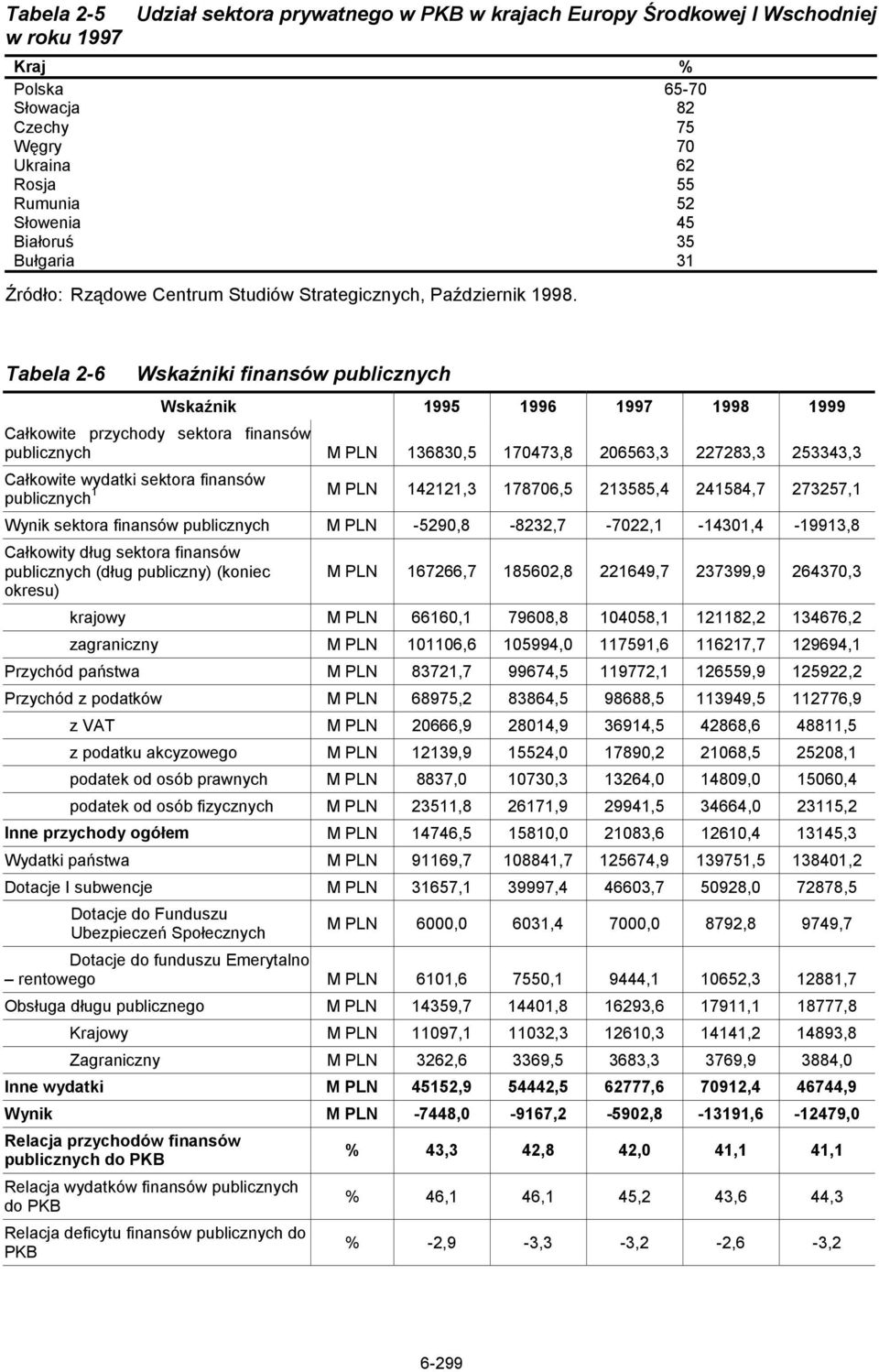 Tabela 2-5 Udział sektora prywatnego w PKB w krajach Europy Środkowej I Wschodniej w roku 1997

| Kraj | % |
|---|---|
| Polska | 65-70 |
| Słowacja | 82 |
| Czechy | 75 |
| Węgry | 70 |
| Ukraina | 62 |
| Rosja | 55 |
| Rumunia | 52 |
| Słowenia | 45 |
| Białoruś | 35 |
| Bułgaria | 31 |

Źródło: Rządowe Centrum Studiów Strategicznych, Październik 1998.

Tabela 2-6 Wskaźniki finansów publicznych

| Wskaźnik | | 1995 | 1996 | 1997 | 1998 | 1999 |
|---|---|---|---|---|---|---|
| Całkowite przychody sektora finansów publicznych | M PLN | 136830,5 | 170473,8 | 206563,3 | 227283,3 | 253343,3 |
| Całkowite wydatki sektora finansów publicznych$^1$ | M PLN | 142121,3 | 178706,5 | 213585,4 | 241584,7 | 273257,1 |
| Wynik sektora finansów publicznych | M PLN | -5290,8 | -8232,7 | -7022,1 | -14301,4 | -19913,8 |
| Całkowity dług sektora finansów publicznych (dług publiczny) (koniec okresu) | M PLN | 167266,7 | 185602,8 | 221649,7 | 237399,9 | 264370,3 |
| krajowy | M PLN | 66160,1 | 79608,8 | 104058,1 | 121182,2 | 134676,2 |
| zagraniczny | M PLN | 101106,6 | 105994,0 | 117591,6 | 116217,7 | 129694,1 |
| Przychód państwa | M PLN | 83721,7 | 99674,5 | 119772,1 | 126559,9 | 125922,2 |
| Przychód z podatków | M PLN | 68975,2 | 83864,5 | 98688,5 | 113949,5 | 112776,9 |
| z VAT | M PLN | 20666,9 | 28014,9 | 36914,5 | 42868,6 | 48811,5 |
| z podatku akcyzowego | M PLN | 12139,9 | 15524,0 | 17890,2 | 21068,5 | 25208,1 |
| podatek od osób prawnych | M PLN | 8837,0 | 10730,3 | 13264,0 | 14809,0 | 15060,4 |
| podatek od osób fizycznych | M PLN | 23511,8 | 26171,9 | 29941,5 | 34664,0 | 23115,2 |
| Inne przychody ogółem | M PLN | 14746,5 | 15810,0 | 21083,6 | 12610,4 | 13145,3 |
| Wydatki państwa | M PLN | 91169,7 | 108841,7 | 125674,9 | 139751,5 | 138401,2 |
| Dotacje I subwencje | M PLN | 31657,1 | 39997,4 | 46603,7 | 50928,0 | 72878,5 |
| Dotacje do Funduszu Ubezpieczeń Społecznych | M PLN | 6000,0 | 6031,4 | 7000,0 | 8792,8 | 9749,7 |
| Dotacje do funduszu Emerytalno – rentowego | M PLN | 6101,6 | 7550,1 | 9444,1 | 10652,3 | 12881,7 |
| Obsługa długu publicznego | M PLN | 14359,7 | 14401,8 | 16293,6 | 17911,1 | 18777,8 |
| Krajowy | M PLN | 11097,1 | 11032,3 | 12610,3 | 14141,2 | 14893,8 |
| Zagraniczny | M PLN | 3262,6 | 3369,5 | 3683,3 | 3769,9 | 3884,0 |
| Inne wydatki | M PLN | 45152,9 | 54442,5 | 62777,6 | 70912,4 | 46744,9 |
| Wynik | M PLN | -7448,0 | -9167,2 | -5902,8 | -13191,6 | -12479,0 |
| Relacja przychodów finansów publicznych do PKB | % | 43,3 | 42,8 | 42,0 | 41,1 | 41,1 |
| Relacja wydatków finansów publicznych do PKB | % | 46,1 | 46,1 | 45,2 | 43,6 | 44,3 |
| Relacja deficytu finansów publicznych do PKB | % | -2,9 | -3,3 | -3,2 | -2,6 | -3,2 |

6-299